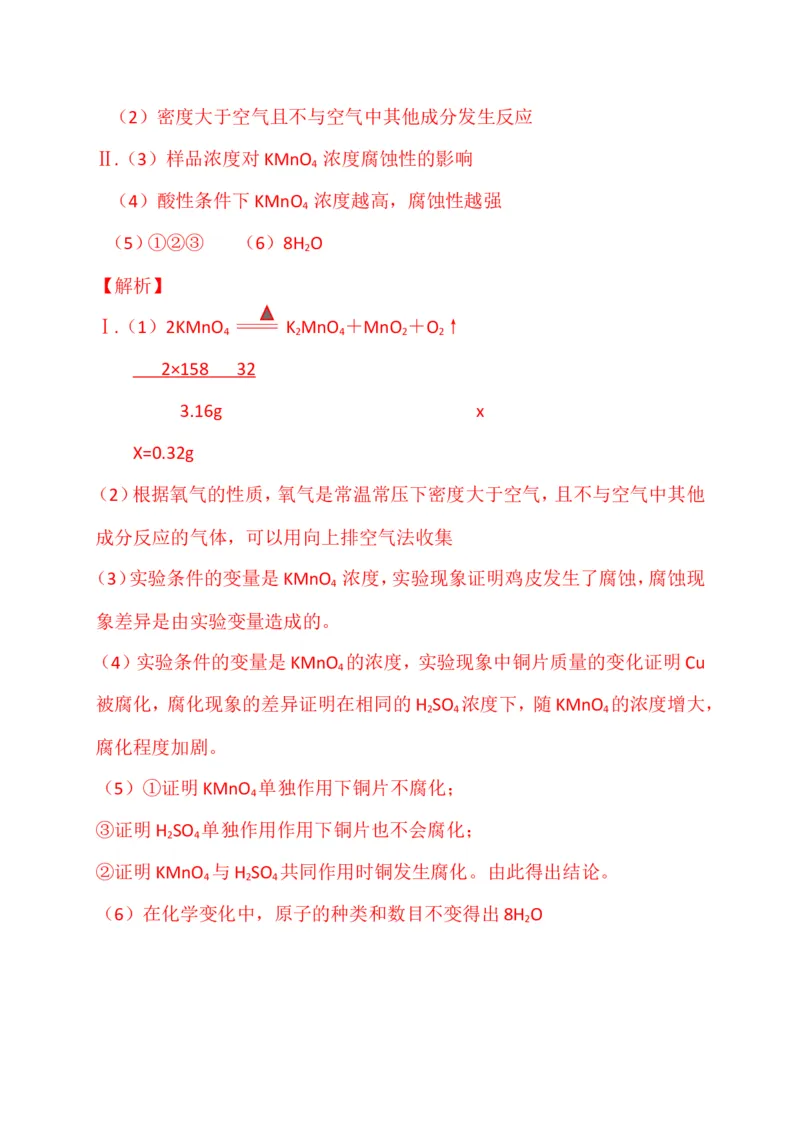 （2）密度大于空气且不与空气中其他成分发生反应

Ⅱ.（3）样品浓度对 $KMnO_4$ 浓度腐蚀性的影响

（4）酸性条件下 $KMnO_4$ 浓度越高，腐蚀性越强

（5）①②③　（6）$8H_2O$

【解析】

Ⅰ.（1）$2KMnO_4 \xlongequal{\triangle} K_2MnO_4 + MnO_2 + O_2\uparrow$

2×158　32

3.16g　x

X=0.32g

（2）根据氧气的性质，氧气是常温常压下密度大于空气，且不与空气中其他成分反应的气体，可以用向上排空气法收集

（3）实验条件的变量是 $KMnO_4$ 浓度，实验现象证明鸡皮发生了腐蚀，腐蚀现象差异是由实验变量造成的。

（4）实验条件的变量是 $KMnO_4$ 的浓度，实验现象中铜片质量的变化证明 Cu 被腐化，腐化现象的差异证明在相同的 $H_2SO_4$ 浓度下，随 $KMnO_4$ 的浓度增大，腐化程度加剧。

（5）①证明 $KMnO_4$ 单独作用下铜片不腐化；

③证明 $H_2SO_4$ 单独作用作用下铜片也不会腐化；

②证明 $KMnO_4$ 与 $H_2SO_4$ 共同作用时铜发生腐化。由此得出结论。

（6）在化学变化中，原子的种类和数目不变得出 $8H_2O$